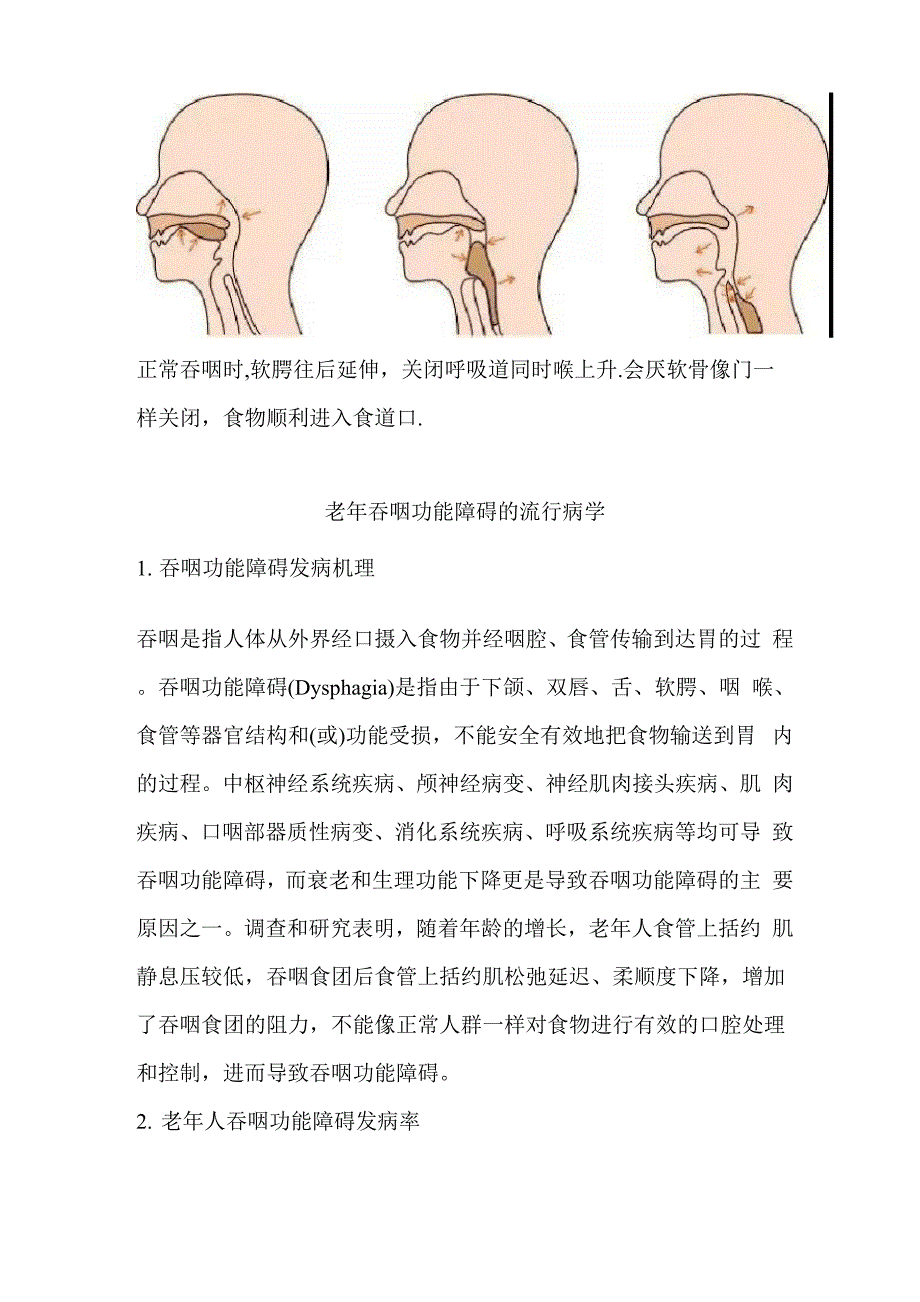 正常吞咽时,软腭往后延伸，关闭呼吸道同时喉上升.会厌软骨像门一样关闭，食物顺利进入食道口.

老年吞咽功能障碍的流行病学

1. 吞咽功能障碍发病机理

吞咽是指人体从外界经口摄入食物并经咽腔、食管传输到达胃的过程。吞咽功能障碍(Dysphagia)是指由于下颌、双唇、舌、软腭、咽喉、食管等器官结构和(或)功能受损，不能安全有效地把食物输送到胃内的过程。中枢神经系统疾病、颅神经病变、神经肌肉接头疾病、肌肉疾病、口咽部器质性病变、消化系统疾病、呼吸系统疾病等均可导致吞咽功能障碍，而衰老和生理功能下降更是导致吞咽功能障碍的主要原因之一。调查和研究表明，随着年龄的增长，老年人食管上括约肌静息压较低，吞咽食团后食管上括约肌松弛延迟、柔顺度下降，增加了吞咽食团的阻力，不能像正常人群一样对食物进行有效的口腔处理和控制，进而导致吞咽功能障碍。

2. 老年人吞咽功能障碍发病率